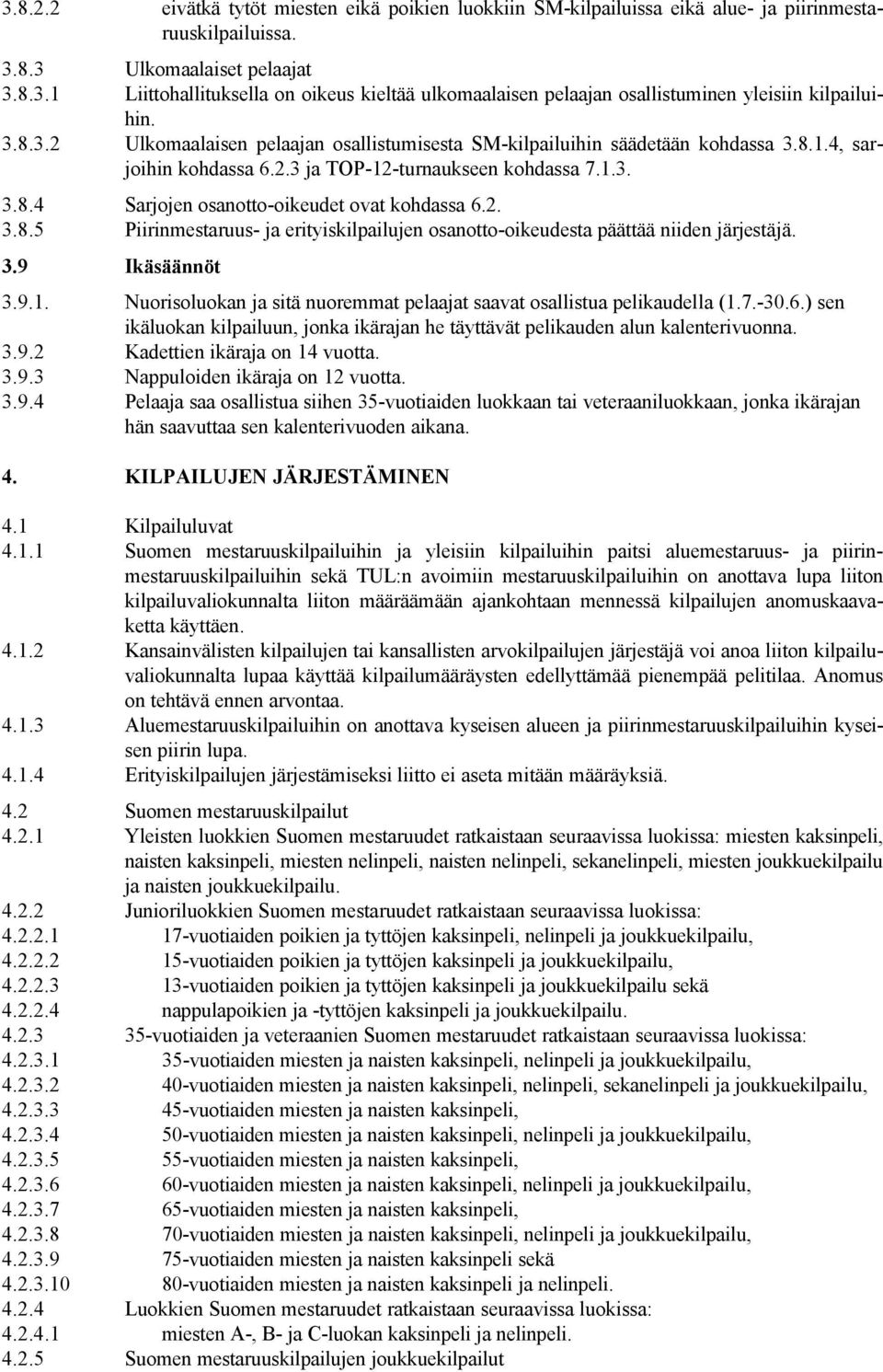 3.8.2.2 eivätkä tytöt miesten eikä poikien luokkiin SM-kilpailuissa eikä alue- ja piirinmestaruuskilpailuissa.

3.8.3 Ulkomaalaiset pelaajat
3.8.3.1 Liittohallituksella on oikeus kieltää ulkomaalaisen pelaajan osallistuminen yleisiin kilpailuihin.
3.8.3.2 Ulkomaalaisen pelaajan osallistumisesta SM-kilpailuihin säädetään kohdassa 3.8.1.4, sarjoihin kohdassa 6.2.3 ja TOP-12-turnaukseen kohdassa 7.1.3.
3.8.4 Sarjojen osanotto-oikeudet ovat kohdassa 6.2.
3.8.5 Piirinmestaruus- ja erityiskilpailujen osanotto-oikeudesta päättää niiden järjestäjä.

3.9 Ikäsäännöt

3.9.1. Nuorisoluokan ja sitä nuoremmat pelaajat saavat osallistua pelikaudella (1.7.-30.6.) sen ikäluokan kilpailuun, jonka ikärajan he täyttävät pelikauden alun kalenterivuonna.
3.9.2 Kadettien ikäraja on 14 vuotta.
3.9.3 Nappuloiden ikäraja on 12 vuotta.
3.9.4 Pelaaja saa osallistua siihen 35-vuotiaiden luokkaan tai veteraaniluokkaan, jonka ikärajan hän saavuttaa sen kalenterivuoden aikana.

4. KILPAILUJEN JÄRJESTÄMINEN

4.1 Kilpailuluvat
4.1.1 Suomen mestaruuskilpailuihin ja yleisiin kilpailuihin paitsi aluemestaruus- ja piirinmestaruuskilpailuihin sekä TUL:n avoimiin mestaruuskilpailuihin on anottava lupa liiton kilpailuvaliokunnalta liiton määräämään ajankohtaan mennessä kilpailujen anomuskaavaketta käyttäen.
4.1.2 Kansainvälisten kilpailujen tai kansallisten arvokilpailujen järjestäjä voi anoa liiton kilpailuvaliokunnalta lupaa käyttää kilpailumääräysten edellyttämää pienempää pelitilaa. Anomus on tehtävä ennen arvontaa.
4.1.3 Aluemestaruuskilpailuihin on anottava kyseisen alueen ja piirinmestaruuskilpailuihin kyseisen piirin lupa.
4.1.4 Erityiskilpailujen järjestämiseksi liitto ei aseta mitään määräyksiä.

4.2 Suomen mestaruuskilpailut
4.2.1 Yleisten luokkien Suomen mestaruudet ratkaistaan seuraavissa luokissa: miesten kaksinpeli, naisten kaksinpeli, miesten nelinpeli, naisten nelinpeli, sekanelinpeli, miesten joukkuekilpailu ja naisten joukkuekilpailu.
4.2.2 Junioriluokkien Suomen mestaruudet ratkaistaan seuraavissa luokissa:
4.2.2.1 17-vuotiaiden poikien ja tyttöjen kaksinpeli, nelinpeli ja joukkuekilpailu,
4.2.2.2 15-vuotiaiden poikien ja tyttöjen kaksinpeli ja joukkuekilpailu,
4.2.2.3 13-vuotiaiden poikien ja tyttöjen kaksinpeli ja joukkuekilpailu sekä
4.2.2.4 nappulapoikien ja -tyttöjen kaksinpeli ja joukkuekilpailu.
4.2.3 35-vuotiaiden ja veteraanien Suomen mestaruudet ratkaistaan seuraavissa luokissa:
4.2.3.1 35-vuotiaiden miesten ja naisten kaksinpeli, nelinpeli ja joukkuekilpailu,
4.2.3.2 40-vuotiaiden miesten ja naisten kaksinpeli, nelinpeli, sekanelinpeli ja joukkuekilpailu,
4.2.3.3 45-vuotiaiden miesten ja naisten kaksinpeli,
4.2.3.4 50-vuotiaiden miesten ja naisten kaksinpeli, nelinpeli ja joukkuekilpailu,
4.2.3.5 55-vuotiaiden miesten ja naisten kaksinpeli,
4.2.3.6 60-vuotiaiden miesten ja naisten kaksinpeli, nelinpeli ja joukkuekilpailu,
4.2.3.7 65-vuotiaiden miesten ja naisten kaksinpeli,
4.2.3.8 70-vuotiaiden miesten ja naisten kaksinpeli, nelinpeli ja joukkuekilpailu,
4.2.3.9 75-vuotiaiden miesten ja naisten kaksinpeli sekä
4.2.3.10 80-vuotiaiden miesten ja naisten kaksinpeli ja nelinpeli.
4.2.4 Luokkien Suomen mestaruudet ratkaistaan seuraavissa luokissa:
4.2.4.1 miesten A-, B- ja C-luokan kaksinpeli ja nelinpeli.
4.2.5 Suomen mestaruuskilpailujen joukkuekilpailut